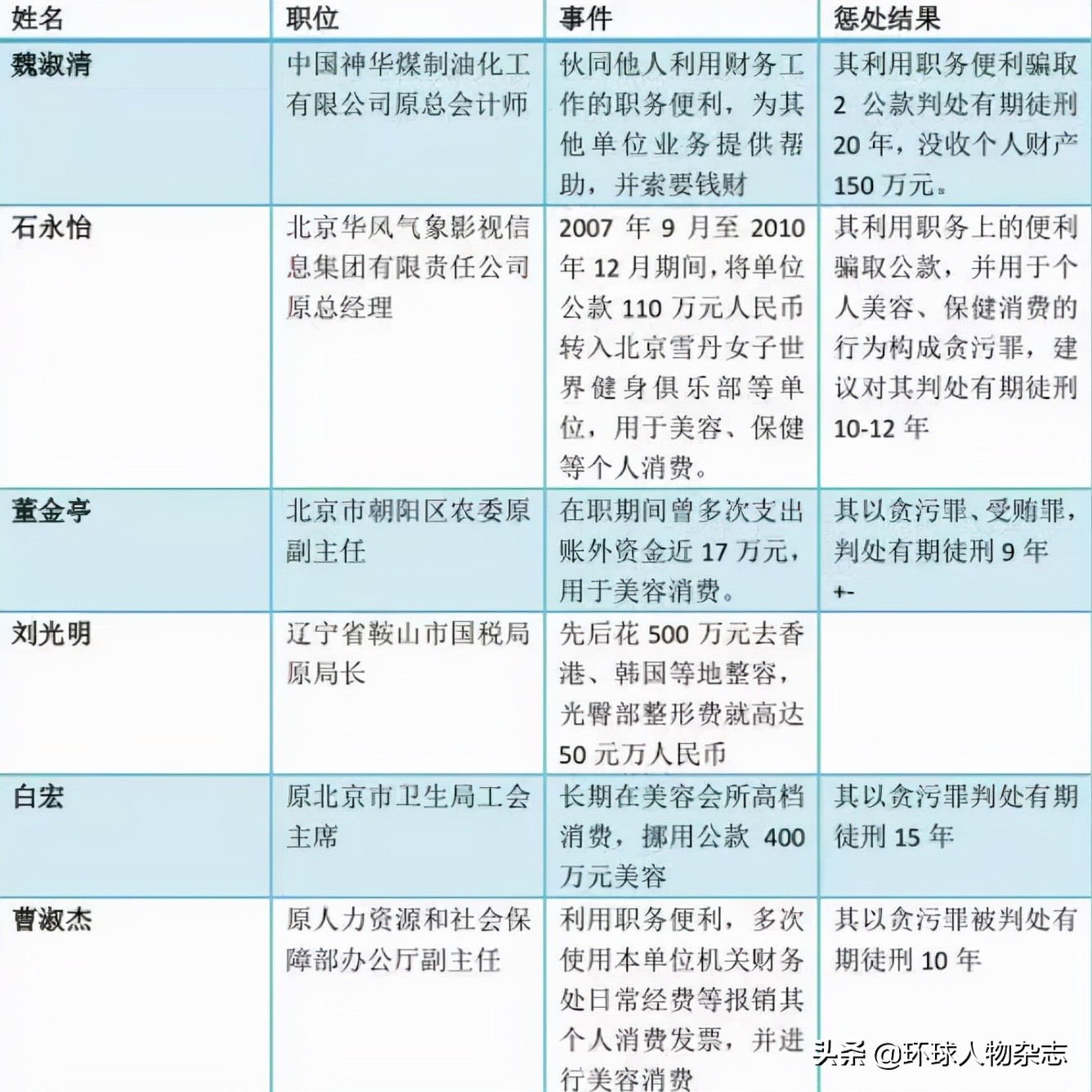 | 姓名 | 职位 | 事件 | 惩处结果 |
|---|---|---|---|
| 魏淑清 | 中国神华煤制油化工有限公司原总会计师 | 伙同他人利用财务工作的职务便利，为其他单位业务提供帮助，并索要钱财 | 其利用职务便利骗取2 公款判处有期徒刑20 年，没收个人财产150 万元。 |
| 石永怡 | 北京华风气象影视信息集团有限责任公司原总经理 | 2007 年 9 月至 2010 年 12 月期间，将单位公款 110 万元人民币转入北京雪丹女子世界健身俱乐部等单位，用于美容、保健等个人消费。 | 其利用职务上的便利骗取公款，并用于个人美容、保健消费的行为构成贪污罪，建议对其判处有期徒刑10-12 年 |
| 董金亭 | 北京市朝阳区农委原副主任 | 在职期间曾多次支出账外资金近 17 万元，用于美容消费。 | 其以贪污罪、受贿罪，判处有期徒刑 9 年 +- |
| 刘光明 | 辽宁省鞍山市国税局原局长 | 先后花 500 万元去香港、韩国等地整容，光臀部整形费就高达50 元万人民币 | |
| 白宏 | 原北京市卫生局工会主席 | 长期在美容会所高档消费，挪用公款 400 万元美容 | 其以贪污罪判处有期徒刑 15 年 |
| 曹淑杰 | 原人力资源和社会保障部办公厅副主任 | 利用职务便利，多次使用本单位机关财务处日常经费等报销其个人消费发票，并进行美容消费 | 其以贪污罪被判处有期徒刑 10 年 |

头条 @环球人物杂志